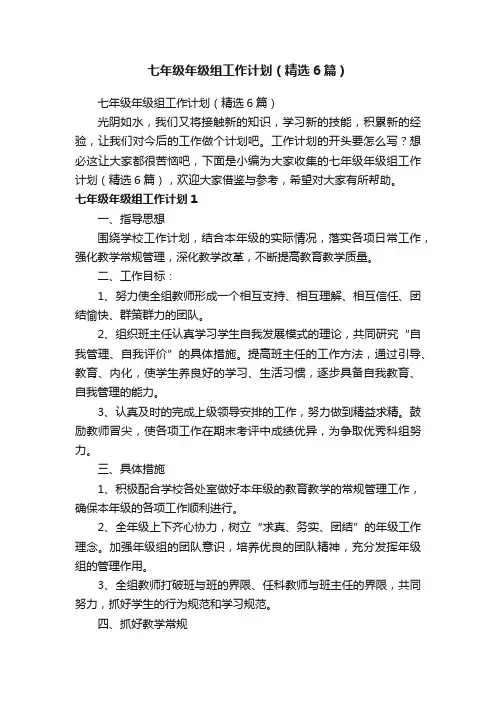 七年级年级组工作计划（精选6篇）

七年级年级组工作计划（精选6篇）

光阴如水，我们又将接触新的知识，学习新的技能，积累新的经验，让我们对今后的工作做个计划吧。工作计划的开头要怎么写？想必这让大家都很苦恼吧，下面是小编为大家收集的七年级年级组工作计划（精选6篇），欢迎大家借鉴与参考，希望对大家有所帮助。

七年级年级组工作计划1

一、指导思想

围绕学校工作计划，结合本年级的实际情况，落实各项日常工作，强化教学常规管理，深化教学改革，不断提高教育教学质量。

二、工作目标：

1、努力使全组教师形成一个相互支持、相互理解、相互信任、团结愉快、群策群力的团队。

2、组织班主任认真学习学生自我发展模式的理论，共同研究“自我管理、自我评价”的具体措施。提高班主任的工作方法，通过引导、教育、内化，使学生养良好的学习、生活习惯，逐步具备自我教育、自我管理的能力。

3、认真及时的完成上级领导安排的工作，努力做到精益求精。鼓励教师冒尖，使各项工作在期末考评中成绩优异，为争取优秀科组努力。

三、具体措施

1、积极配合学校各处室做好本年级的教育教学的常规管理工作，确保本年级的各项工作顺利进行。

2、全年级上下齐心协力，树立“求真、务实、团结”的年级工作理念。加强年级组的团队意识，培养优良的团队精神，充分发挥年级组的管理作用。

3、全组教师打破班与班的界限、任科教师与班主任的界限，共同努力，抓好学生的行为规范和学习规范。

四、抓好教学常规